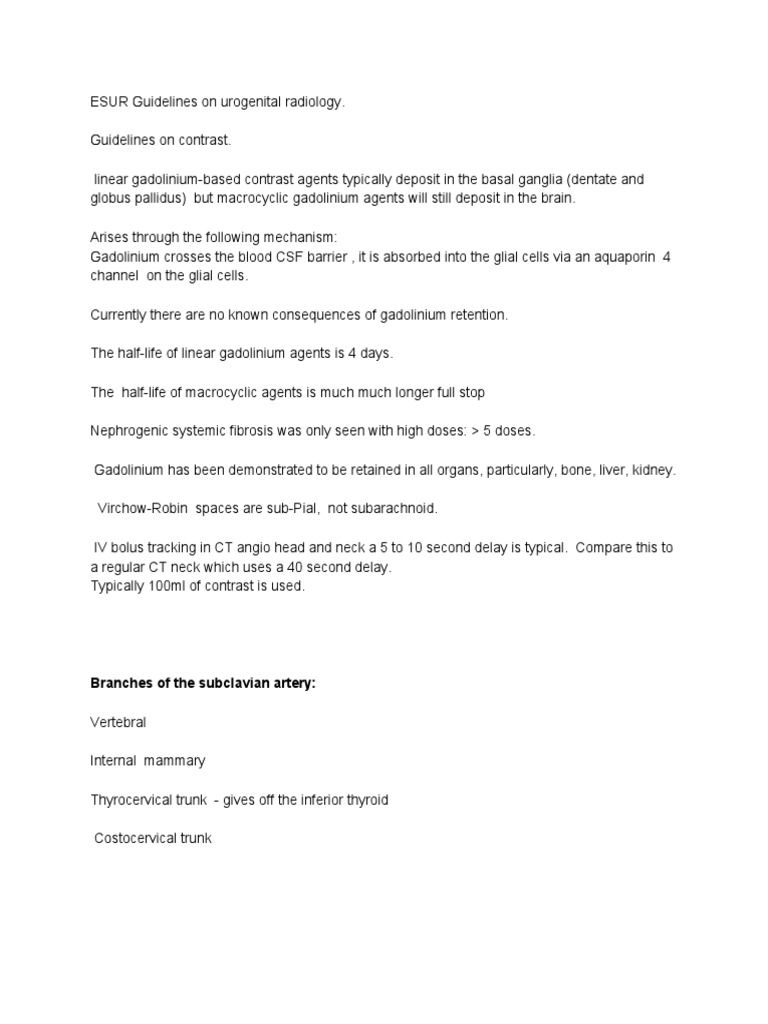 ESUR Guidelines on urogenital radiology.

Guidelines on contrast.

linear gadolinium-based contrast agents typically deposit in the basal ganglia (dentate and globus pallidus) but macrocyclic gadolinium agents will still deposit in the brain.

Arises through the following mechanism:
Gadolinium crosses the blood CSF barrier , it is absorbed into the glial cells via an aquaporin 4 channel on the glial cells.

Currently there are no known consequences of gadolinium retention.

The half-life of linear gadolinium agents is 4 days.

The half-life of macrocyclic agents is much much longer full stop

Nephrogenic systemic fibrosis was only seen with high doses: > 5 doses.

Gadolinium has been demonstrated to be retained in all organs, particularly, bone, liver, kidney.

Virchow-Robin spaces are sub-Pial, not subarachnoid.

IV bolus tracking in CT angio head and neck a 5 to 10 second delay is typical. Compare this to a regular CT neck which uses a 40 second delay.
Typically 100ml of contrast is used.

Branches of the subclavian artery:

Vertebral

Internal mammary

Thyrocervical trunk - gives off the inferior thyroid

Costocervical trunk